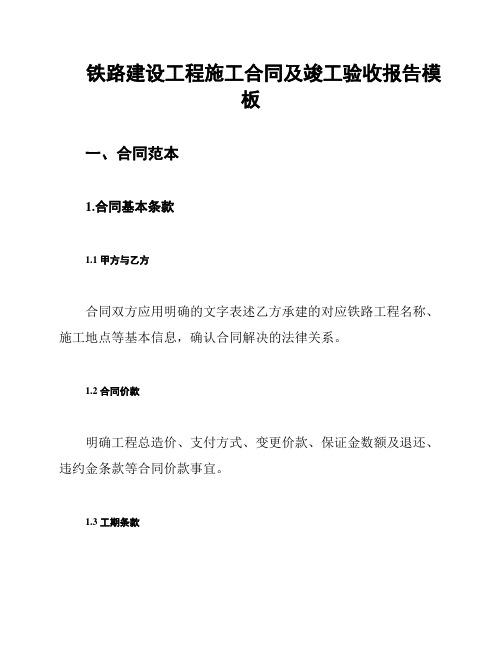 铁路建设工程施工合同及竣工验收报告模板

一、合同范本

1.合同基本条款

1.1 甲方与乙方

合同双方应用明确的文字表述乙方承建的对应铁路工程名称、施工地点等基本信息，确认合同解决的法律关系。

1.2 合同价款

明确工程总造价、支付方式、变更价款、保证金数额及退还、违约金条款等合同价款事宜。

1.3 工期条款